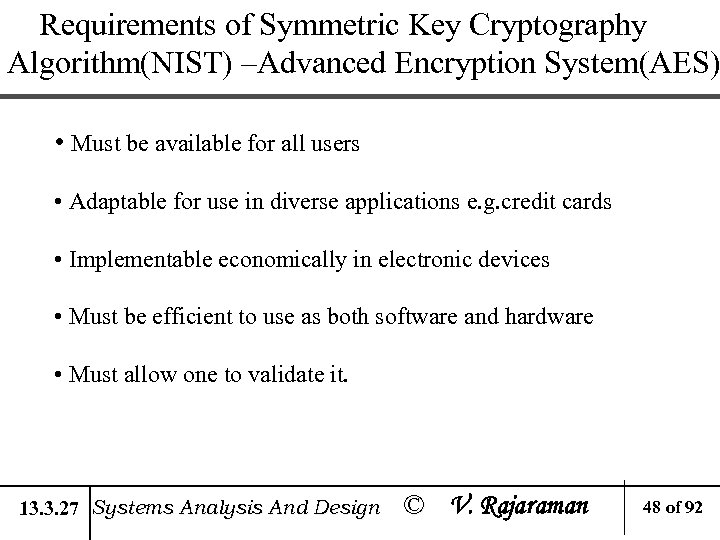 Requirements of Symmetric Key Cryptography Algorithm(NIST) –Advanced Encryption System(AES)

• Must be available for all users

• Adaptable for use in diverse applications e.g.credit cards

• Implementable economically in electronic devices

• Must be efficient to use as both software and hardware

• Must allow one to validate it.

13.3.27 Systems Analysis And Design © V. Rajaraman 48 of 92